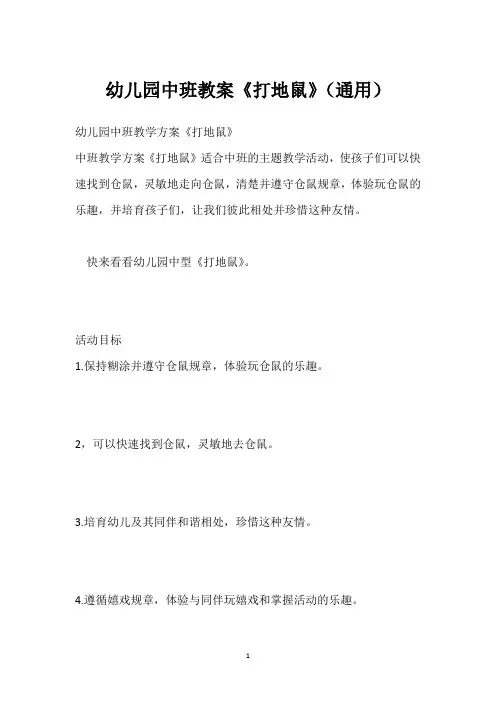 幼儿园中班教案《打地鼠》（通用）

幼儿园中班教学方案《打地鼠》

中班教学方案《打地鼠》适合中班的主题教学活动，使孩子们可以快速找到仓鼠，灵敏地走向仓鼠，清楚并遵守仓鼠规章，体验玩仓鼠的乐趣，并培育孩子们，让我们彼此相处并珍惜这种友情。

快来看看幼儿园中型《打地鼠》。

活动目标

1.保持糊涂并遵守仓鼠规章，体验玩仓鼠的乐趣。

2，可以快速找到仓鼠，灵敏地去仓鼠。

3.培育幼儿及其同伴和谐相处，珍惜这种友情。

4.遵循嬉戏规章，体验与同伴玩嬉戏和掌握活动的乐趣。

1